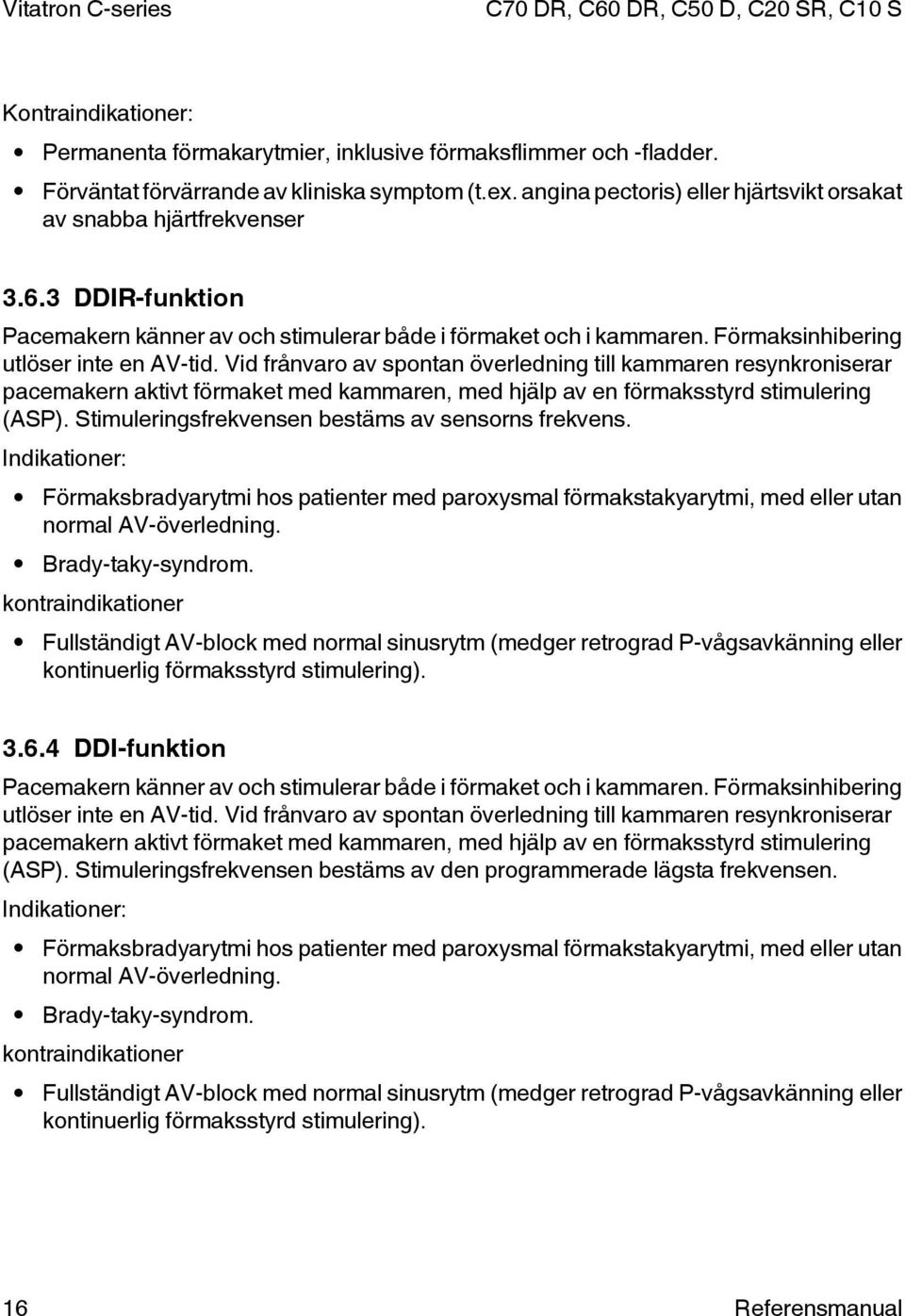 Vitatron C-series C70 DR, C60 DR, C50 D, C20 SR, C10 S

Kontraindikationer:

• Permanenta förmakarytmier, inklusive förmaksflimmer och -fladder.
• Förväntat förvärrande av kliniska symptom (t.ex. angina pectoris) eller hjärtsvikt orsakat av snabba hjärtfrekvenser

3.6.3 DDIR-funktion

Pacemakern känner av och stimulerar både i förmaket och i kammaren. Förmaksinhibering utlöser inte en AV-tid. Vid frånvaro av spontan överledning till kammaren resynkroniserar pacemakern aktivt förmaket med kammaren, med hjälp av en förmaksstyrd stimulering (ASP). Stimuleringsfrekvensen bestäms av sensorns frekvens.

Indikationer:

• Förmaksbradyarytmi hos patienter med paroxysmal förmakstakyarytmi, med eller utan normal AV-överledning.
• Brady-taky-syndrom.

kontraindikationer

• Fullständigt AV-block med normal sinusrytm (medger retrograd P-vågsavkänning eller kontinuerlig förmaksstyrd stimulering).

3.6.4 DDI-funktion

Pacemakern känner av och stimulerar både i förmaket och i kammaren. Förmaksinhibering utlöser inte en AV-tid. Vid frånvaro av spontan överledning till kammaren resynkroniserar pacemakern aktivt förmaket med kammaren, med hjälp av en förmaksstyrd stimulering (ASP). Stimuleringsfrekvensen bestäms av den programmerade lägsta frekvensen.

Indikationer:

• Förmaksbradyarytmi hos patienter med paroxysmal förmakstakyarytmi, med eller utan normal AV-överledning.
• Brady-taky-syndrom.

kontraindikationer

• Fullständigt AV-block med normal sinusrytm (medger retrograd P-vågsavkänning eller kontinuerlig förmaksstyrd stimulering).

16 Referensmanual